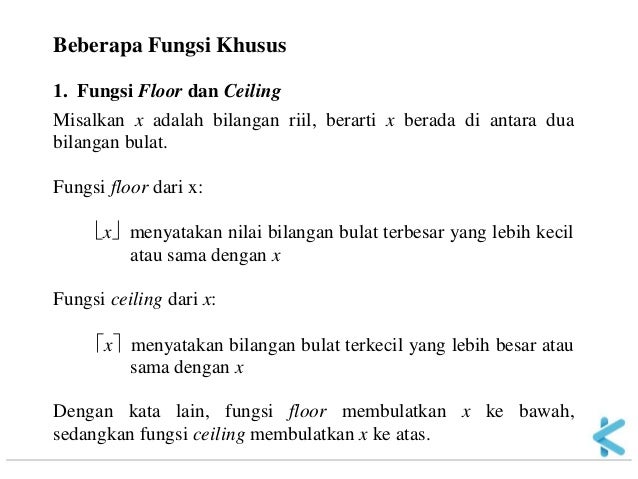 Beberapa Fungsi Khusus

1. Fungsi Floor dan Ceiling

Misalkan $x$ adalah bilangan riil, berarti $x$ berada di antara dua bilangan bulat.

Fungsi floor dari x:

$\lfloor x \rfloor$ menyatakan nilai bilangan bulat terbesar yang lebih kecil atau sama dengan $x$

Fungsi ceiling dari $x$:

$\lceil x \rceil$ menyatakan bilangan bulat terkecil yang lebih besar atau sama dengan $x$

Dengan kata lain, fungsi floor membulatkan $x$ ke bawah, sedangkan fungsi ceiling membulatkan $x$ ke atas.